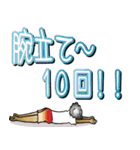 腕立て～
10回！！